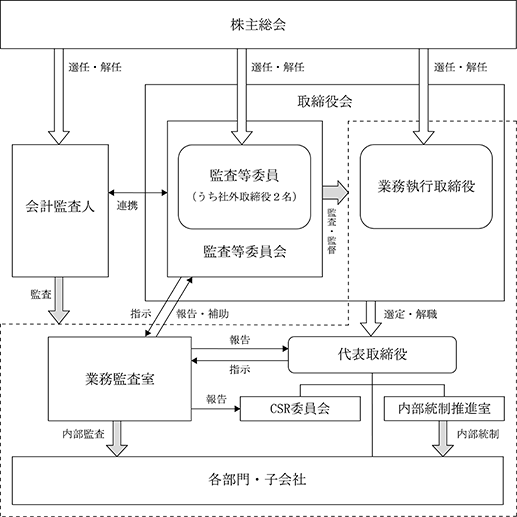 株主総会

選任・解任

選任・解任

選任・解任

取締役会

会計監査人

連携

監査等委員
（うち社外取締役２名）

監査等委員会

監査・監督

業務執行取締役

監査

指示

報告・補助

選定・解職

業務監査室

報告

指示

代表取締役

報告

CSR委員会

内部統制推進室

内部監査

内部統制

各部門・子会社